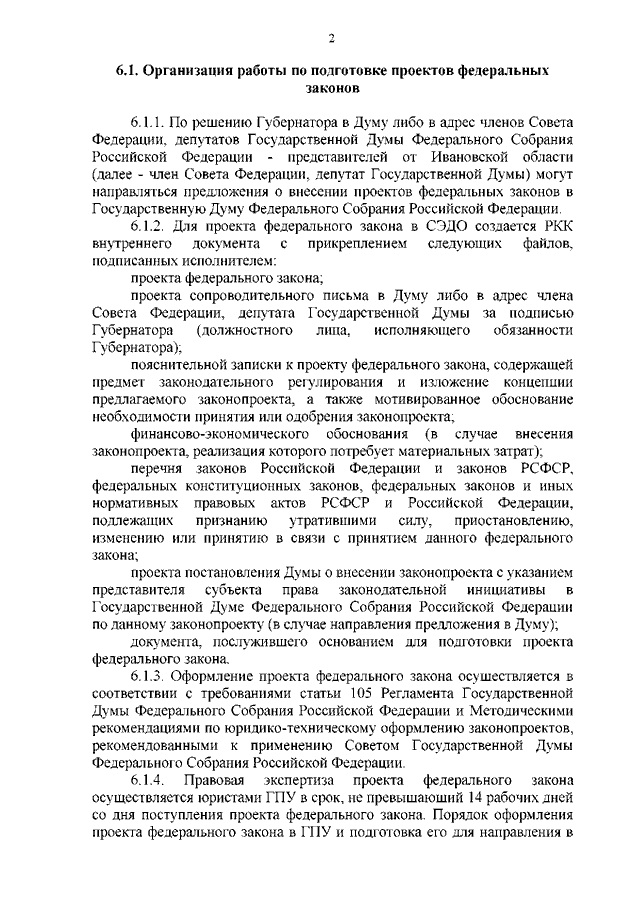 2

6.1. Организация работы по подготовке проектов федеральных законов

6.1.1. По решению Губернатора в Думу либо в адрес членов Совета Федерации, депутатов Государственной Думы Федерального Собрания Российской Федерации - представителей от Ивановской области (далее - член Совета Федерации, депутат Государственной Думы) могут направляться предложения о внесении проектов федеральных законов в Государственную Думу Федерального Собрания Российской Федерации.

6.1.2. Для проекта федерального закона в СЭДО создается РКК внутреннего документа с прикреплением следующих файлов, подписанных исполнителем:

проекта федерального закона;

проекта сопроводительного письма в Думу либо в адрес члена Совета Федерации, депутата Государственной Думы за подписью Губернатора (должностного лица, исполняющего обязанности Губернатора);

пояснительной записки к проекту федерального закона, содержащей предмет законодательного регулирования и изложение концепции предлагаемого законопроекта, а также мотивированное обоснование необходимости принятия или одобрения законопроекта;

финансово-экономического обоснования (в случае внесения законопроекта, реализация которого потребует материальных затрат);

перечня законов Российской Федерации и законов РСФСР, федеральных конституционных законов, федеральных законов и иных нормативных правовых актов РСФСР и Российской Федерации, подлежащих признанию утратившими силу, приостановлению, изменению или принятию в связи с принятием данного федерального закона;

проекта постановления Думы о внесении законопроекта с указанием представителя субъекта права законодательной инициативы в Государственной Думе Федерального Собрания Российской Федерации по данному законопроекту (в случае направления предложения в Думу);

документа, послужившего основанием для подготовки проекта федерального закона.

6.1.3. Оформление проекта федерального закона осуществляется в соответствии с требованиями статьи 105 Регламента Государственной Думы Федерального Собрания Российской Федерации и Методическими рекомендациями по юридико-техническому оформлению законопроектов, рекомендованными к применению Советом Государственной Думы Федерального Собрания Российской Федерации.

6.1.4. Правовая экспертиза проекта федерального закона осуществляется юристами ГПУ в срок, не превышающий 14 рабочих дней со дня поступления проекта федерального закона. Порядок оформления проекта федерального закона в ГПУ и подготовка его для направления в